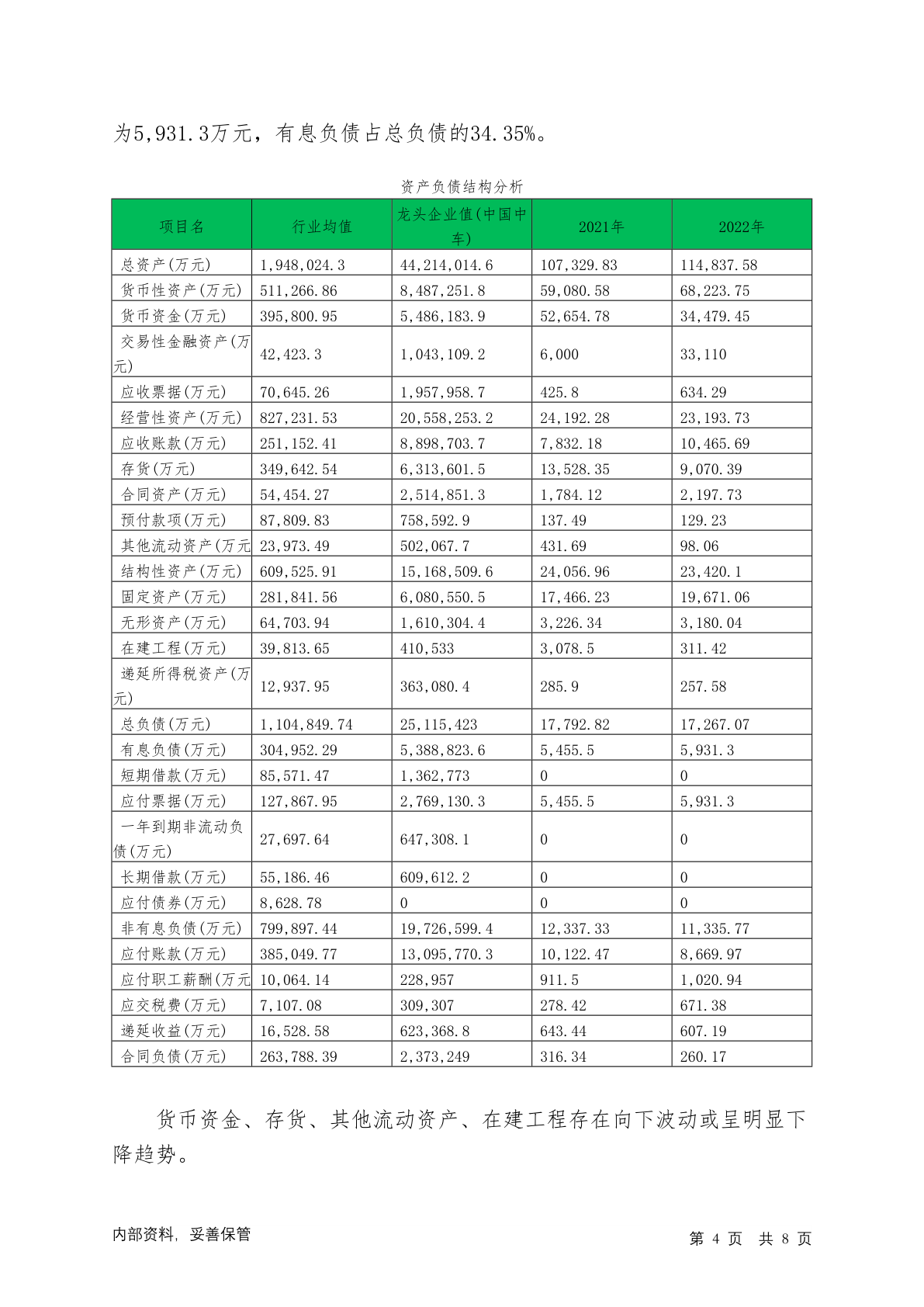 为5,931.3万元，有息负债占总负债的34.35%。

资产负债结构分析

| 项目名 | 行业均值 | 龙头企业值(中国中车) | 2021年 | 2022年 |
|---|---|---|---|---|
| 总资产(万元) | 1,948,024.3 | 44,214,014.6 | 107,329.83 | 114,837.58 |
| 货币性资产(万元) | 511,266.86 | 8,487,251.8 | 59,080.58 | 68,223.75 |
| 货币资金(万元) | 395,800.95 | 5,486,183.9 | 52,654.78 | 34,479.45 |
| 交易性金融资产(万元) | 42,423.3 | 1,043,109.2 | 6,000 | 33,110 |
| 应收票据(万元) | 70,645.26 | 1,957,958.7 | 425.8 | 634.29 |
| 经营性资产(万元) | 827,231.53 | 20,558,253.2 | 24,192.28 | 23,193.73 |
| 应收账款(万元) | 251,152.41 | 8,898,703.7 | 7,832.18 | 10,465.69 |
| 存货(万元) | 349,642.54 | 6,313,601.5 | 13,528.35 | 9,070.39 |
| 合同资产(万元) | 54,454.27 | 2,514,851.3 | 1,784.12 | 2,197.73 |
| 预付款项(万元) | 87,809.83 | 758,592.9 | 137.49 | 129.23 |
| 其他流动资产(万元 | 23,973.49 | 502,067.7 | 431.69 | 98.06 |
| 结构性资产(万元) | 609,525.91 | 15,168,509.6 | 24,056.96 | 23,420.1 |
| 固定资产(万元) | 281,841.56 | 6,080,550.5 | 17,466.23 | 19,671.06 |
| 无形资产(万元) | 64,703.94 | 1,610,304.4 | 3,226.34 | 3,180.04 |
| 在建工程(万元) | 39,813.65 | 410,533 | 3,078.5 | 311.42 |
| 递延所得税资产(万元) | 12,937.95 | 363,080.4 | 285.9 | 257.58 |
| 总负债(万元) | 1,104,849.74 | 25,115,423 | 17,792.82 | 17,267.07 |
| 有息负债(万元) | 304,952.29 | 5,388,823.6 | 5,455.5 | 5,931.3 |
| 短期借款(万元) | 85,571.47 | 1,362,773 | 0 | 0 |
| 应付票据(万元) | 127,867.95 | 2,769,130.3 | 5,455.5 | 5,931.3 |
| 一年到期非流动负债(万元) | 27,697.64 | 647,308.1 | 0 | 0 |
| 长期借款(万元) | 55,186.46 | 609,612.2 | 0 | 0 |
| 应付债券(万元) | 8,628.78 | 0 | 0 | 0 |
| 非有息负债(万元) | 799,897.44 | 19,726,599.4 | 12,337.33 | 11,335.77 |
| 应付账款(万元) | 385,049.77 | 13,095,770.3 | 10,122.47 | 8,669.97 |
| 应付职工薪酬(万元 | 10,064.14 | 228,957 | 911.5 | 1,020.94 |
| 应交税费(万元) | 7,107.08 | 309,307 | 278.42 | 671.38 |
| 递延收益(万元) | 16,528.58 | 623,368.8 | 643.44 | 607.19 |
| 合同负债(万元) | 263,788.39 | 2,373,249 | 316.34 | 260.17 |

货币资金、存货、其他流动资产、在建工程存在向下波动或呈明显下降趋势。

内部资料，妥善保管 第 4 页 共 8 页